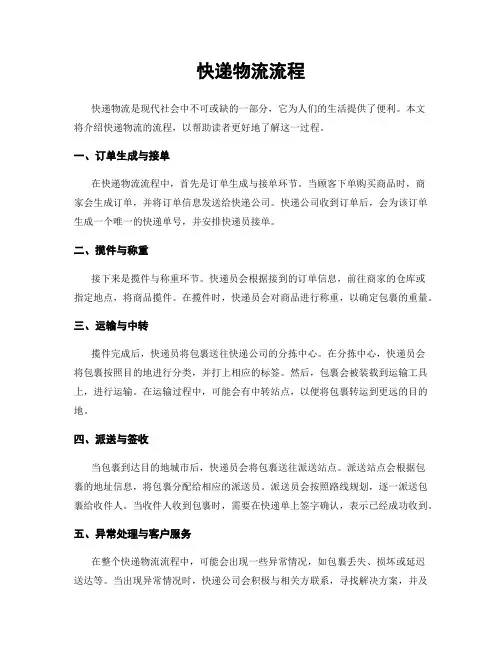 快递物流流程

快递物流是现代社会中不可或缺的一部分，它为人们的生活提供了便利。本文将介绍快递物流的流程，以帮助读者更好地了解这一过程。

一、订单生成与接单

在快递物流流程中，首先是订单生成与接单环节。当顾客下单购买商品时，商家会生成订单，并将订单信息发送给快递公司。快递公司收到订单后，会为该订单生成一个唯一的快递单号，并安排快递员接单。

二、揽件与称重

接下来是揽件与称重环节。快递员会根据接到的订单信息，前往商家的仓库或指定地点，将商品揽件。在揽件时，快递员会对商品进行称重，以确定包裹的重量。

三、运输与中转

揽件完成后，快递员将包裹送往快递公司的分拣中心。在分拣中心，快递员会将包裹按照目的地进行分类，并打上相应的标签。然后，包裹会被装载到运输工具上，进行运输。在运输过程中，可能会有中转站点，以便将包裹转运到更远的目的地。

四、派送与签收

当包裹到达目的地城市后，快递员会将包裹送往派送站点。派送站点会根据包裹的地址信息，将包裹分配给相应的派送员。派送员会按照路线规划，逐一派送包裹给收件人。当收件人收到包裹时，需要在快递单上签字确认，表示已经成功收到。

五、异常处理与客户服务

在整个快递物流流程中，可能会出现一些异常情况，如包裹丢失、损坏或延迟送达等。当出现异常情况时，快递公司会积极与相关方联系，寻找解决方案，并及